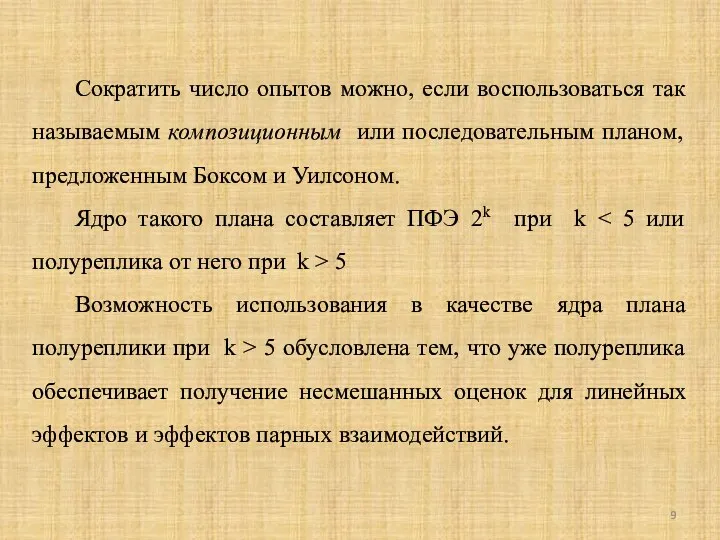 Сократить число опытов можно, если воспользоваться так называемым композиционным или последовательным планом, предложенным Боксом и Уилсоном.

Ядро такого плана составляет ПФЭ $2^k$ при $k < 5$ или полуреплика от него при $k > 5$

Возможность использования в качестве ядра плана полуреплики при $k > 5$ обусловлена тем, что уже полуреплика обеспечивает получение несмешанных оценок для линейных эффектов и эффектов парных взаимодействий.

9